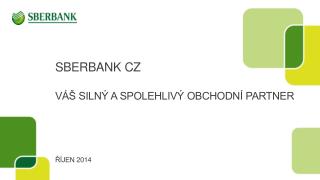 SBERBANK

SBERBANK CZ

VÁŠ SILNÝ A SPOLEHLIVÝ OBCHODNÍ PARTNER

ŘÍJEN 2014